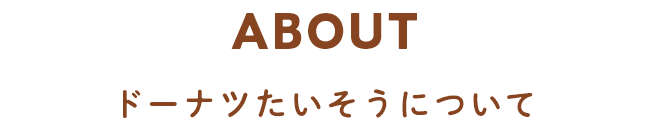 ABOUT

ドーナツたいそうについて